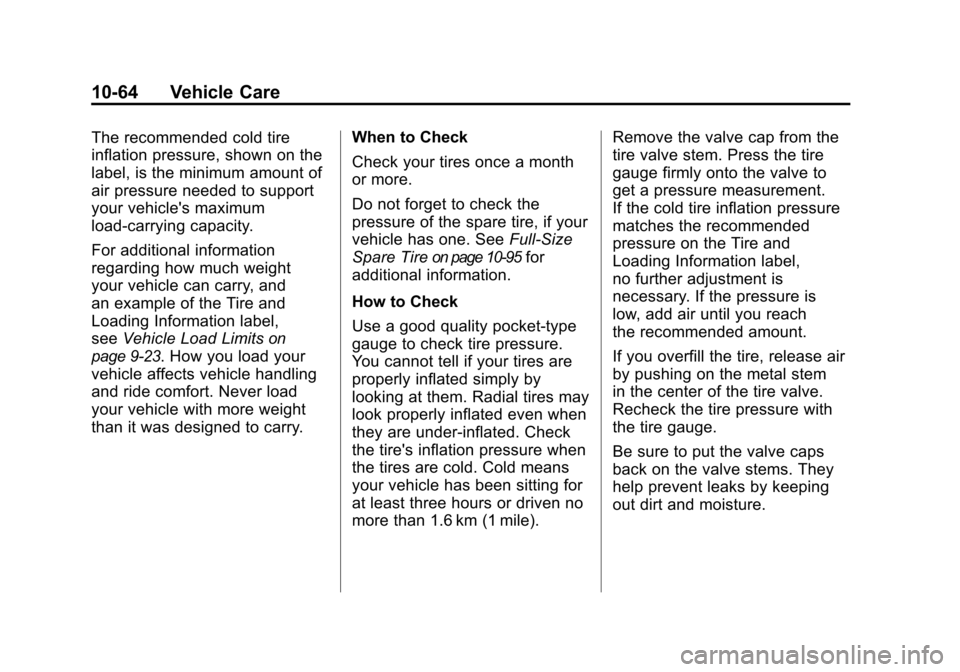 10-64 Vehicle Care

The recommended cold tire inflation pressure, shown on the label, is the minimum amount of air pressure needed to support your vehicle's maximum load-carrying capacity.

For additional information regarding how much weight your vehicle can carry, and an example of the Tire and Loading Information label, see Vehicle Load Limits on page 9-23. How you load your vehicle affects vehicle handling and ride comfort. Never load your vehicle with more weight than it was designed to carry.

When to Check

Check your tires once a month or more.

Do not forget to check the pressure of the spare tire, if your vehicle has one. See Full-Size Spare Tire on page 10-95 for additional information.

How to Check

Use a good quality pocket-type gauge to check tire pressure. You cannot tell if your tires are properly inflated simply by looking at them. Radial tires may look properly inflated even when they are under-inflated. Check the tire's inflation pressure when the tires are cold. Cold means your vehicle has been sitting for at least three hours or driven no more than 1.6 km (1 mile).

Remove the valve cap from the tire valve stem. Press the tire gauge firmly onto the valve to get a pressure measurement. If the cold tire inflation pressure matches the recommended pressure on the Tire and Loading Information label, no further adjustment is necessary. If the pressure is low, add air until you reach the recommended amount.

If you overfill the tire, release air by pushing on the metal stem in the center of the tire valve. Recheck the tire pressure with the tire gauge.

Be sure to put the valve caps back on the valve stems. They help prevent leaks by keeping out dirt and moisture.

carmanualsonline.info